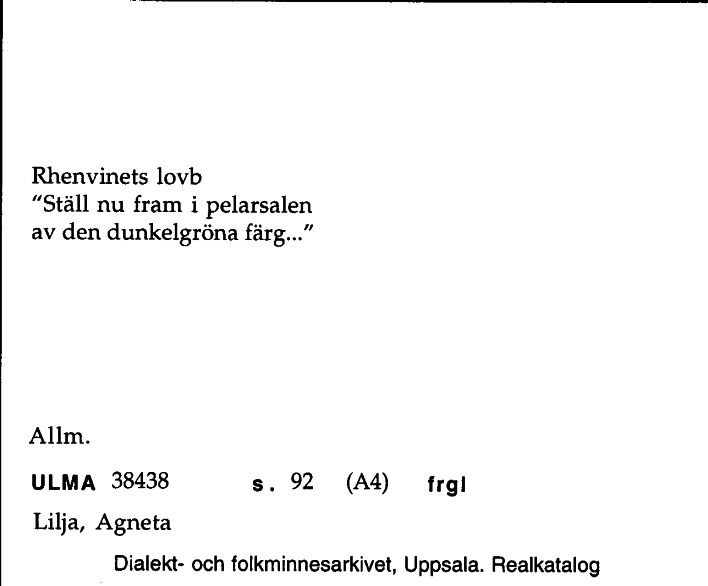 Rhenvinets lovb
"Ställ nu fram i pelarsalen
av den dunkelgröna färg..."

Allm.

ULMA 38438 s. 92 (A4) frgl

Lilja, Agneta

Dialekt- och folkminnesarkivet, Uppsala. Realkatalog